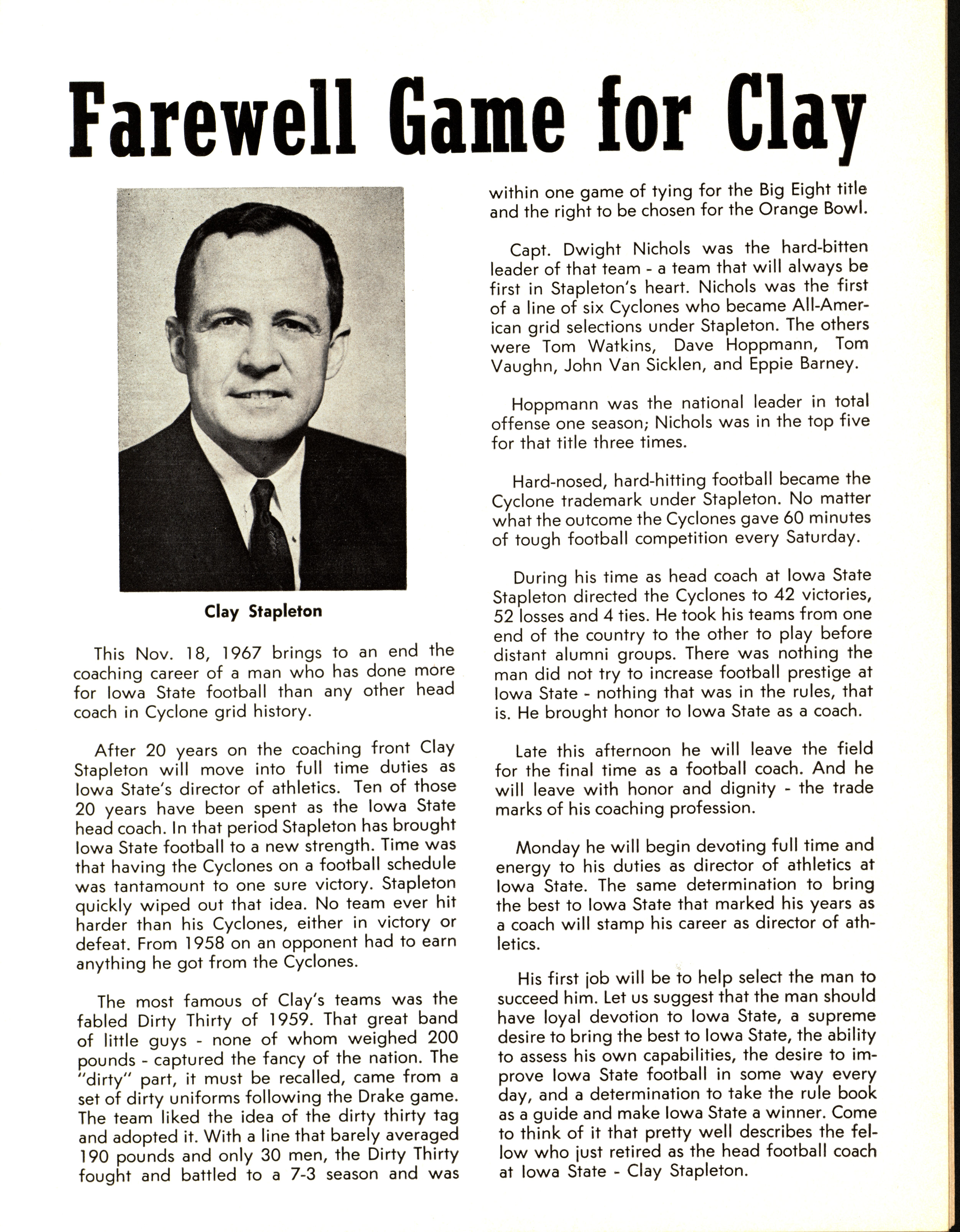 Farewell Game for Clay

Clay Stapleton

This Nov. 18, 1967 brings to an end the coaching career of a man who has done more for Iowa State football than any other head coach in Cyclone grid history.

After 20 years on the coaching front Clay Stapleton will move into full time duties as Iowa State's director of athletics. Ten of those 20 years have been spent as the Iowa State head coach. In that period Stapleton has brought Iowa State football to a new strength. Time was that having the Cyclones on a football schedule was tantamount to one sure victory. Stapleton quickly wiped out that idea. No team ever hit harder than his Cyclones, either in victory or defeat. From 1958 on an opponent had to earn anything he got from the Cyclones.

The most famous of Clay's teams was the fabled Dirty Thirty of 1959. That great band of little guys - none of whom weighed 200 pounds - captured the fancy of the nation. The "dirty" part, it must be recalled, came from a set of dirty uniforms following the Drake game. The team liked the idea of the dirty thirty tag and adopted it. With a line that barely averaged 190 pounds and only 30 men, the Dirty Thirty fought and battled to a 7-3 season and was within one game of tying for the Big Eight title and the right to be chosen for the Orange Bowl.

Capt. Dwight Nichols was the hard-bitten leader of that team - a team that will always be first in Stapleton's heart. Nichols was the first of a line of six Cyclones who became All-American grid selections under Stapleton. The others were Tom Watkins, Dave Hoppmann, Tom Vaughn, John Van Sicklen, and Eppie Barney.

Hoppmann was the national leader in total offense one season; Nichols was in the top five for that title three times.

Hard-nosed, hard-hitting football became the Cyclone trademark under Stapleton. No matter what the outcome the Cyclones gave 60 minutes of tough football competition every Saturday.

During his time as head coach at Iowa State Stapleton directed the Cyclones to 42 victories, 52 losses and 4 ties. He took his teams from one end of the country to the other to play before distant alumni groups. There was nothing the man did not try to increase football prestige at Iowa State - nothing that was in the rules, that is. He brought honor to Iowa State as a coach.

Late this afternoon he will leave the field for the final time as a football coach. And he will leave with honor and dignity - the trade marks of his coaching profession.

Monday he will begin devoting full time and energy to his duties as director of athletics at Iowa State. The same determination to bring the best to Iowa State that marked his years as a coach will stamp his career as director of athletics.

His first job will be to help select the man to succeed him. Let us suggest that the man should have loyal devotion to Iowa State, a supreme desire to bring the best to Iowa State, the ability to assess his own capabilities, the desire to improve Iowa State football in some way every day, and a determination to take the rule book as a guide and make Iowa State a winner. Come to think of it that pretty well describes the fellow who just retired as the head football coach at Iowa State - Clay Stapleton.